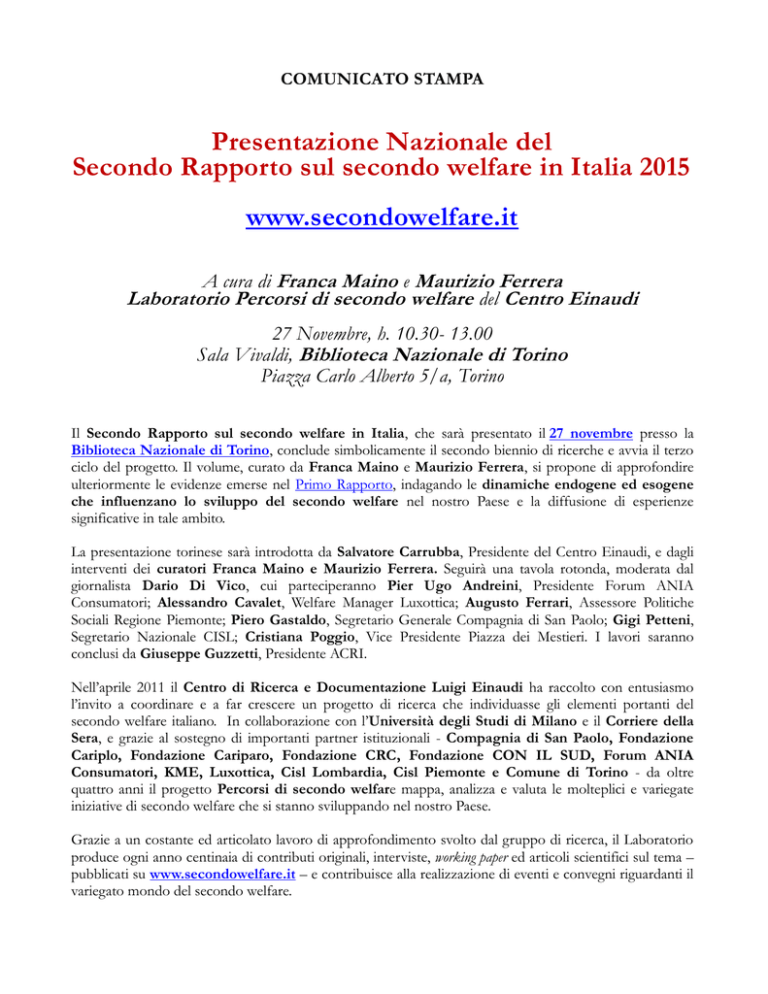 COMUNICATO STAMPA

Presentazione Nazionale del
Secondo Rapporto sul secondo welfare in Italia 2015

www.secondowelfare.it

A cura di Franca Maino e Maurizio Ferrera
Laboratorio Percorsi di secondo welfare del Centro Einaudi

27 Novembre, h. 10.30- 13.00
Sala Vivaldi, Biblioteca Nazionale di Torino
Piazza Carlo Alberto 5/a, Torino

Il Secondo Rapporto sul secondo welfare in Italia, che sarà presentato il 27 novembre presso la Biblioteca Nazionale di Torino, conclude simbolicamente il secondo biennio di ricerche e avvia il terzo ciclo del progetto. Il volume, curato da Franca Maino e Maurizio Ferrera, si propone di approfondire ulteriormente le evidenze emerse nel Primo Rapporto, indagando le dinamiche endogene ed esogene che influenzano lo sviluppo del secondo welfare nel nostro Paese e la diffusione di esperienze significative in tale ambito.

La presentazione torinese sarà introdotta da Salvatore Carrubba, Presidente del Centro Einaudi, e dagli interventi dei curatori Franca Maino e Maurizio Ferrera. Seguirà una tavola rotonda, moderata dal giornalista Dario Di Vico, cui parteciperanno Pier Ugo Andreini, Presidente Forum ANIA Consumatori; Alessandro Cavalet, Welfare Manager Luxottica; Augusto Ferrari, Assessore Politiche Sociali Regione Piemonte; Piero Gastaldo, Segretario Generale Compagnia di San Paolo; Gigi Petteni, Segretario Nazionale CISL; Cristiana Poggio, Vice Presidente Piazza dei Mestieri. I lavori saranno conclusi da Giuseppe Guzzetti, Presidente ACRI.

Nell'aprile 2011 il Centro di Ricerca e Documentazione Luigi Einaudi ha raccolto con entusiasmo l'invito a coordinare e a far crescere un progetto di ricerca che individuasse gli elementi portanti del secondo welfare italiano. In collaborazione con l'Università degli Studi di Milano e il Corriere della Sera, e grazie al sostegno di importanti partner istituzionali - Compagnia di San Paolo, Fondazione Cariplo, Fondazione Cariparo, Fondazione CRC, Fondazione CON IL SUD, Forum ANIA Consumatori, KME, Luxottica, Cisl Lombardia, Cisl Piemonte e Comune di Torino - da oltre quattro anni il progetto Percorsi di secondo welfare mappa, analizza e valuta le molteplici e variegate iniziative di secondo welfare che si stanno sviluppando nel nostro Paese.

Grazie a un costante ed articolato lavoro di approfondimento svolto dal gruppo di ricerca, il Laboratorio produce ogni anno centinaia di contributi originali, interviste, working paper ed articoli scientifici sul tema – pubblicati su www.secondowelfare.it – e contribuisce alla realizzazione di eventi e convegni riguardanti il variegato mondo del secondo welfare.